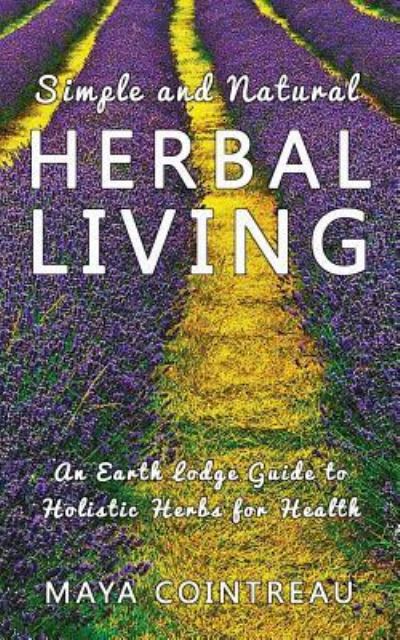 Simple and Natural
HERBAL LIVING

An Earth Lodge Guide to Holistic Herbs for Health

MAYA COINTREAU